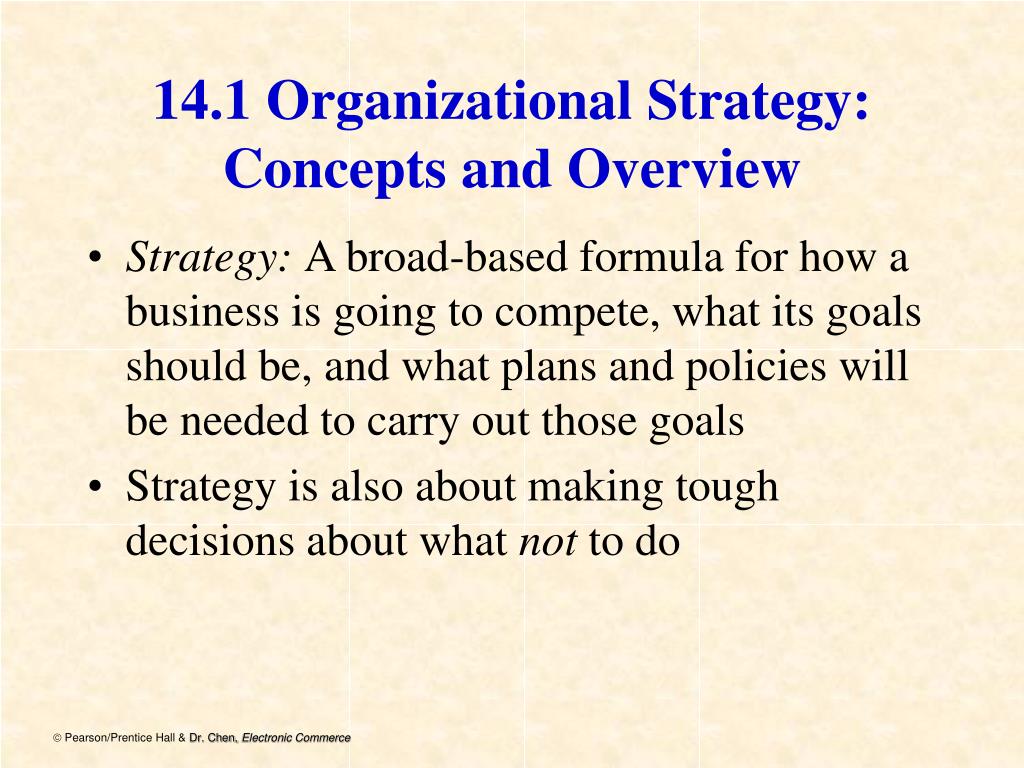 14.1 Organizational Strategy: Concepts and Overview

• Strategy: A broad-based formula for how a business is going to compete, what its goals should be, and what plans and policies will be needed to carry out those goals

• Strategy is also about making tough decisions about what not to do

© Pearson/Prentice Hall & Dr. Chen, Electronic Commerce